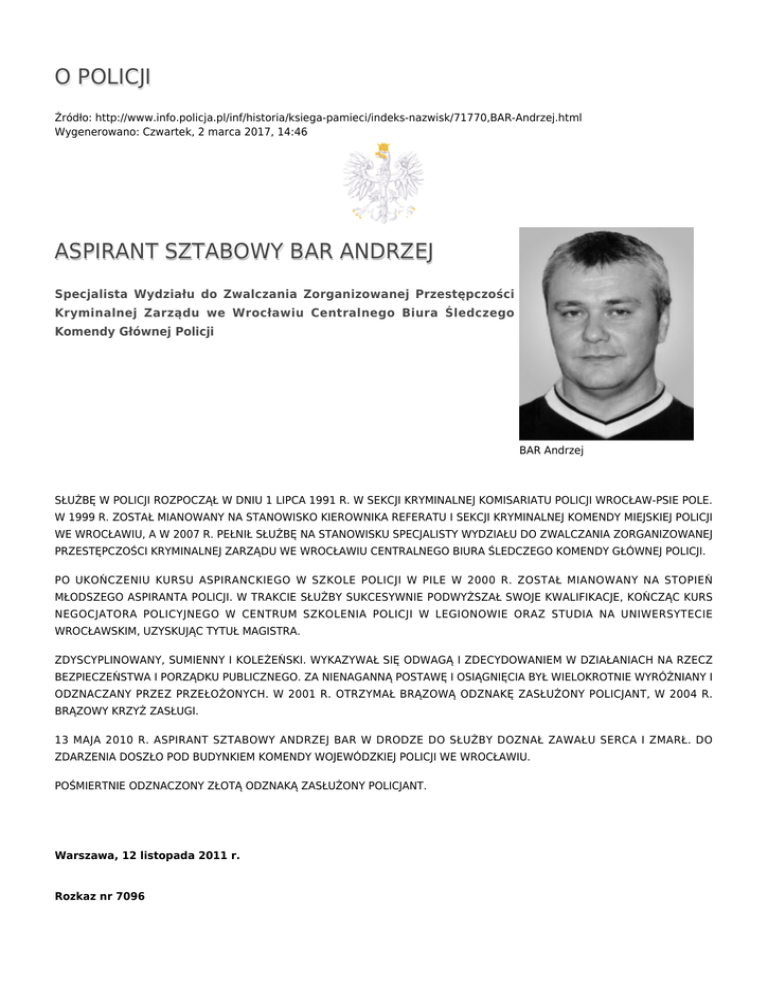 O POLICJI

Źródło: http://www.info.policja.pl/inf/historia/ksiega-pamieci/indeks-nazwisk/71770,BAR-Andrzej.html
Wygenerowano: Czwartek, 2 marca 2017, 14:46

ASPIRANT SZTABOWY BAR ANDRZEJ

Specjalista Wydziału do Zwalczania Zorganizowanej Przestępczości Kryminalnej Zarządu we Wrocławiu Centralnego Biura Śledczego Komendy Głównej Policji

BAR Andrzej

SŁUŻBĘ W POLICJI ROZPOCZĄŁ W DNIU 1 LIPCA 1991 R. W SEKCJI KRYMINALNEJ KOMISARIATU POLICJI WROCŁAW-PSIE POLE. W 1999 R. ZOSTAŁ MIANOWANY NA STANOWISKO KIEROWNIKA REFERATU I SEKCJI KRYMINALNEJ KOMENDY MIEJSKIEJ POLICJI WE WROCŁAWIU, A W 2007 R. PEŁNIŁ SŁUŻBĘ NA STANOWISKU SPECJALISTY WYDZIAŁU DO ZWALCZANIA ZORGANIZOWANEJ PRZESTĘPCZOŚCI KRYMINALNEJ ZARZĄDU WE WROCŁAWIU CENTRALNEGO BIURA ŚLEDCZEGO KOMENDY GŁÓWNEJ POLICJI.

PO UKOŃCZENIU KURSU ASPIRANCKIEGO W SZKOLE POLICJI W PILE W 2000 R. ZOSTAŁ MIANOWANY NA STOPIEŃ MŁODSZEGO ASPIRANTA POLICJI. W TRAKCIE SŁUŻBY SUKCESYWNIE PODWYŻSZAŁ SWOJE KWALIFIKACJE, KOŃCZĄC KURS NEGOCJATORA POLICYJNEGO W CENTRUM SZKOLENIA POLICJI W LEGIONOWIE ORAZ STUDIA NA UNIWERSYTECIE WROCŁAWSKIM, UZYSKUJĄC TYTUŁ MAGISTRA.

ZDYSCYPLINOWANY, SUMIENNY I KOLEŻEŃSKI. WYKAZYWAŁ SIĘ ODWAGĄ I ZDECYDOWANIEM W DZIAŁANIACH NA RZECZ BEZPIECZEŃSTWA I PORZĄDKU PUBLICZNEGO. ZA NIENAGANNĄ POSTAWĘ I OSIĄGNIĘCIA BYŁ WIELOKROTNIE WYRÓŻNIANY I ODZNACZANY PRZEZ PRZEŁOŻONYCH. W 2001 R. OTRZYMAŁ BRĄZOWĄ ODZNAKĘ ZASŁUŻONY POLICJANT, W 2004 R. BRĄZOWY KRZYŻ ZASŁUGI.

13 MAJA 2010 R. ASPIRANT SZTABOWY ANDRZEJ BAR W DRODZE DO SŁUŻBY DOZNAŁ ZAWAŁU SERCA I ZMARŁ. DO ZDARZENIA DOSZŁO POD BUDYNKIEM KOMENDY WOJEWÓDZKIEJ POLICJI WE WROCŁAWIU.

POŚMIERTNIE ODZNACZONY ZŁOTĄ ODZNAKĄ ZASŁUŻONY POLICJANT.

Warszawa, 12 listopada 2011 r.

Rozkaz nr 7096